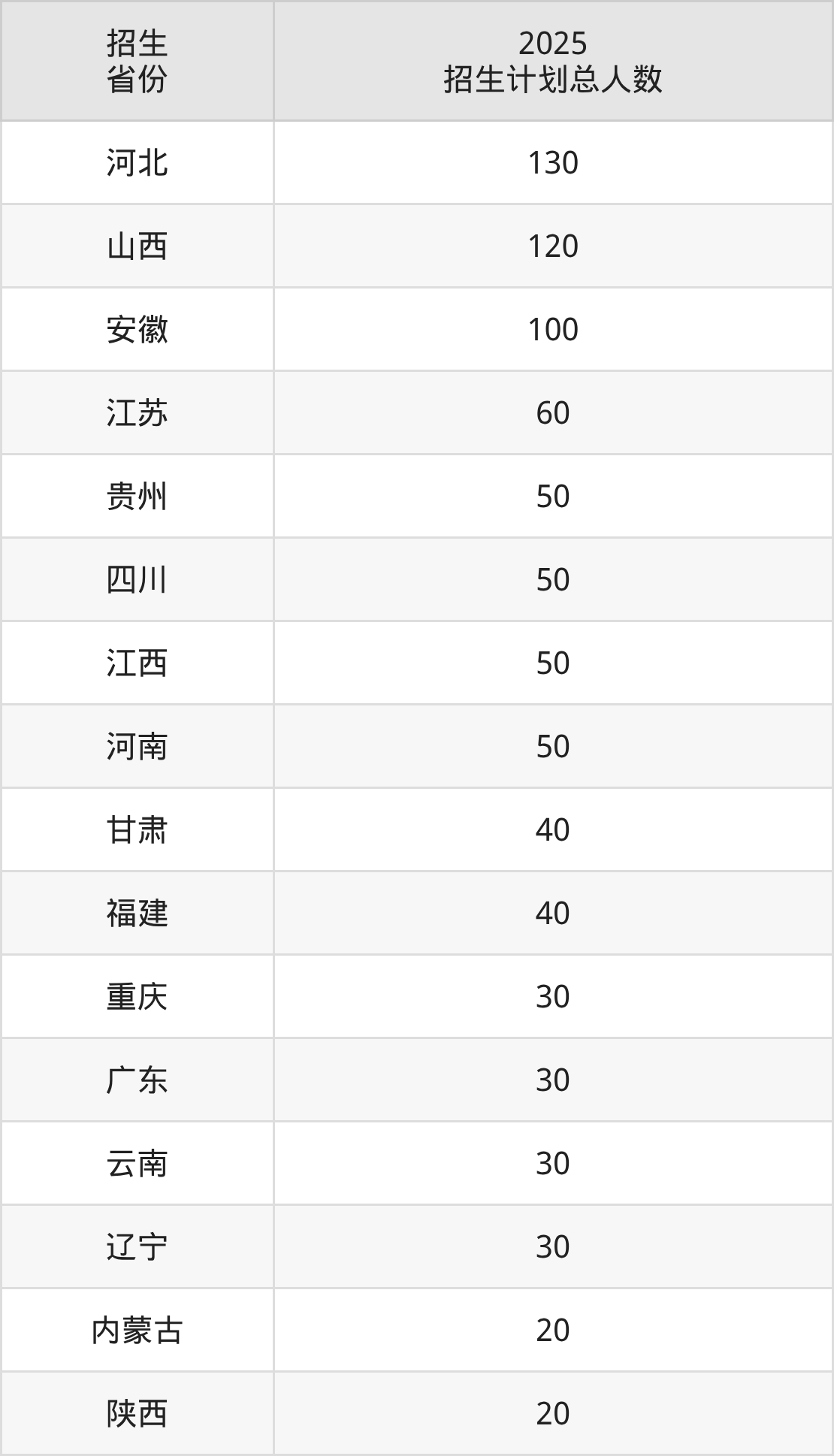 | 招生省份 | 2025招生计划总人数 |
|---|---|
| 河北 | 130 |
| 山西 | 120 |
| 安徽 | 100 |
| 江苏 | 60 |
| 贵州 | 50 |
| 四川 | 50 |
| 江西 | 50 |
| 河南 | 50 |
| 甘肃 | 40 |
| 福建 | 40 |
| 重庆 | 30 |
| 广东 | 30 |
| 云南 | 30 |
| 辽宁 | 30 |
| 内蒙古 | 20 |
| 陕西 | 20 |